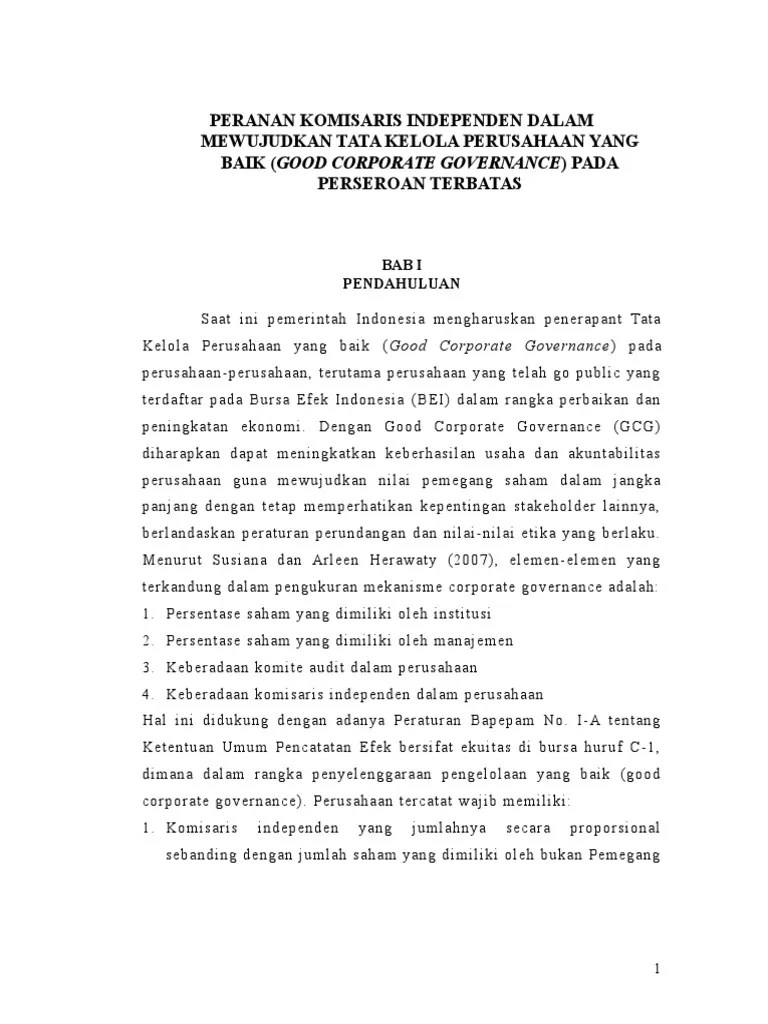 PERANAN KOMISARIS INDEPENDEN DALAM MEWUJUDKAN TATA KELOLA PERUSAHAAN YANG BAIK (GOOD CORPORATE GOVERNANCE) PADA PERSEROAN TERBATAS

BAB I
PENDAHULUAN

Saat ini pemerintah Indonesia mengharuskan penerapant Tata Kelola Perusahaan yang baik (Good Corporate Governance) pada perusahaan-perusahaan, terutama perusahaan yang telah go public yang terdaftar pada Bursa Efek Indonesia (BEI) dalam rangka perbaikan dan peningkatan ekonomi. Dengan Good Corporate Governance (GCG) diharapkan dapat meningkatkan keberhasilan usaha dan akuntabilitas perusahaan guna mewujudkan nilai pemegang saham dalam jangka panjang dengan tetap memperhatikan kepentingan stakeholder lainnya, berlandaskan peraturan perundangan dan nilai-nilai etika yang berlaku. Menurut Susiana dan Arleen Herawaty (2007), elemen-elemen yang terkandung dalam pengukuran mekanisme corporate governance adalah:
1. Persentase saham yang dimiliki oleh institusi
2. Persentase saham yang dimiliki oleh manajemen
3. Keberadaan komite audit dalam perusahaan
4. Keberadaan komisaris independen dalam perusahaan
Hal ini didukung dengan adanya Peraturan Bapepam No. I-A tentang Ketentuan Umum Pencatatan Efek bersifat ekuitas di bursa huruf C-1, dimana dalam rangka penyelenggaraan pengelolaan yang baik (good corporate governance). Perusahaan tercatat wajib memiliki:
1. Komisaris independen yang jumlahnya secara proporsional sebanding dengan jumlah saham yang dimiliki oleh bukan Pemegang

1